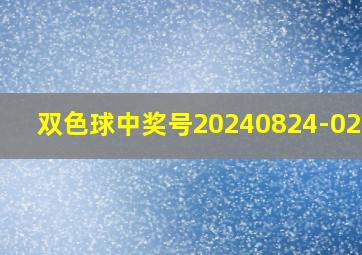 双色球中奖号20240824-02